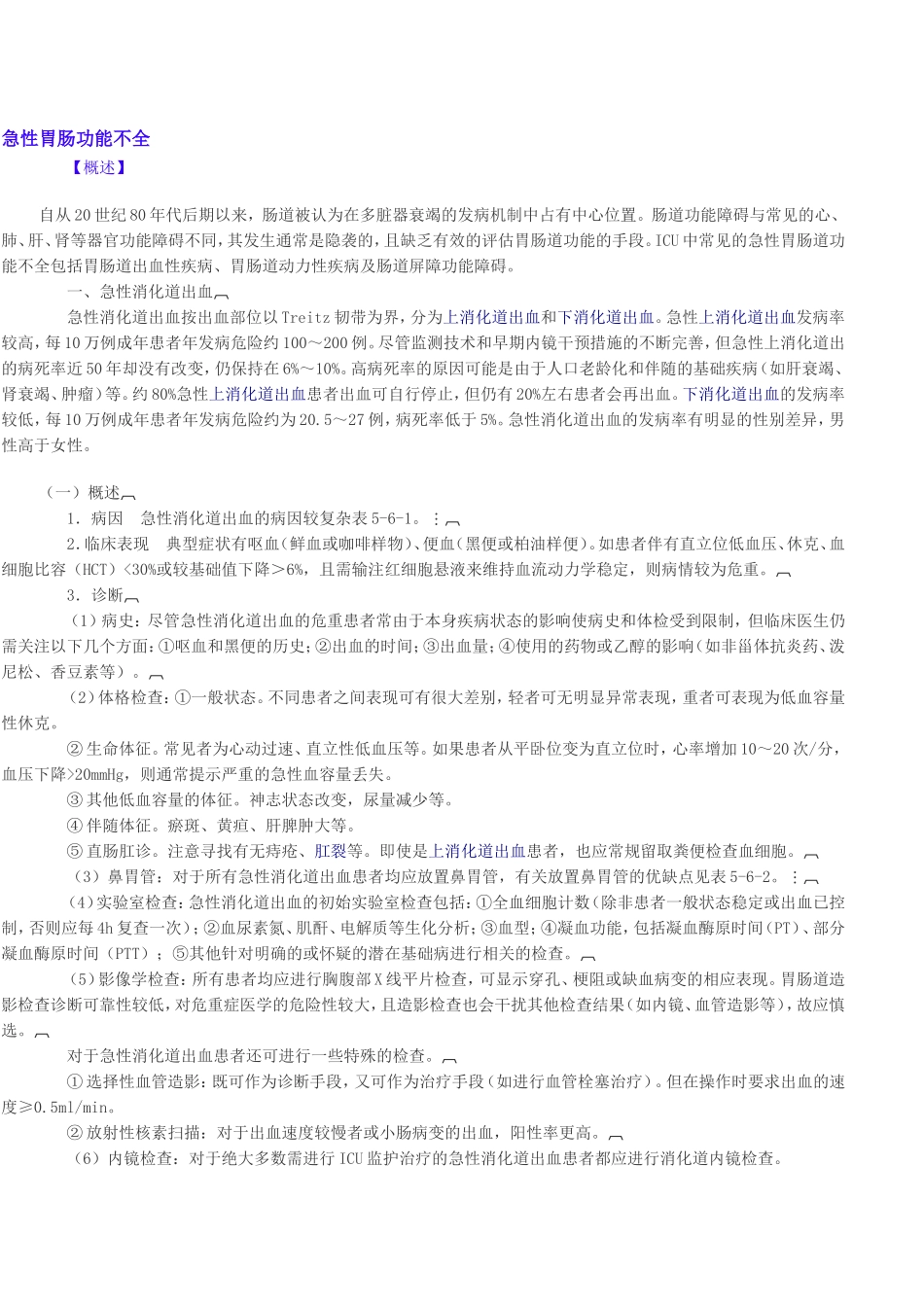 急性胃肠功能不全

【概述】

自从20世纪80年代后期以来，肠道被认为在多脏器衰竭的发病机制中占有中心位置。肠道功能障碍与常见的心、肺、肝、肾等器官功能障碍不同，其发生通常是隐袭的，且缺乏有效的评估胃肠道功能的手段。ICU中常见的急性胃肠道功能不全包括胃肠道出血性疾病、胃肠道动力性疾病及肠道屏障功能障碍。

一、急性消化道出血

急性消化道出血按出血部位以Treitz韧带为界，分为上消化道出血和下消化道出血。急性上消化道出血发病率较高，每10万例成年患者年发病危险约100～200例。尽管监测技术和早期内镜干预措施的不断完善，但急性上消化道出血的病死率近50年却没有改变，仍保持在6%～10%。高病死率的原因可能是由于人口老龄化和伴随的基础疾病（如肝衰竭、肾衰竭、肿瘤）等。约80%急性上消化道出血患者出血可自行停止，但仍有20%左右患者会再出血。下消化道出血的发病率较低，每10万例成年患者年发病危险约为20.5～27例，病死率低于5%。急性消化道出血的发病率有明显的性别差异，男性高于女性。

（一）概述

1．病因　急性消化道出血的病因较复杂表5-6-1。：

2.临床表现　典型症状有呕血（鲜血或咖啡样物）、便血（黑便或柏油样便）。如患者伴有直立位低血压、休克、血细胞比容（HCT）<30%或较基础值下降>6%，且需输注红细胞悬液来维持血流动力学稳定，则病情较为危重。

3．诊断

（1）病史：尽管急性消化道出血的危重患者常由于本身疾病状态的影响使病史和体检受到限制，但临床医生仍需关注以下几个方面：①呕血和黑便的历史；②出血的时间；③出血量；④使用的药物或乙醇的影响（如非甾体抗炎药、泼尼松、香豆素等）。

（2）体格检查：①一般状态。不同患者之间表现可有很大差别，轻者可无明显异常表现，重者可表现为低血容量性休克。

②生命体征。常见者为心动过速、直立性低血压等。如果患者从平卧位变为直立位时，心率增加10～20次/分，血压下降>20mmHg，则通常提示严重的急性血容量丢失。

③其他低血容量的体征。神志状态改变，尿量减少等。

④伴随体征。瘀斑、黄疸、肝脾肿大等。

⑤直肠肛诊。注意寻找有无痔疮、肛裂等。即使是上消化道出血患者，也应常规留取粪便检查血细胞。

（3）鼻胃管：对于所有急性消化道出血患者均应放置鼻胃管，有关放置鼻胃管的优缺点见表5-6-2。：

（4）实验室检查：急性消化道出血的初始实验室检查包括：①全血细胞计数（除非患者一般状态稳定或出血已控制，否则应每4h复查一次）；②血尿素氮、肌酐、电解质等生化分析；③血型；④凝血功能，包括凝血酶原时间（PT）、部分凝血酶原时间（PTT）；⑤其他针对明确的或怀疑的潜在基础病进行相关的检查。

（5）影像学检查：所有患者均应进行胸腹部X线平片检查，可显示穿孔、梗阻或缺血病变的相应表现。胃肠道造影检查诊断可靠性较低，对危重症医学的危险性较大，且造影检查也会干扰其他检查结果（如内镜、血管造影等），故应慎选。

对于急性消化道出血患者还可进行一些特殊的检查。

①选择性血管造影：既可作为诊断手段，又可作为治疗手段（如进行血管栓塞治疗）。但在操作时要求出血的速度≥0.5ml/min。

②放射性核素扫描：对于出血速度较慢者或小肠病变的出血，阳性率更高。

（6）内镜检查：对于绝大多数需进行ICU监护治疗的急性消化道出血患者都应进行消化道内镜检查。